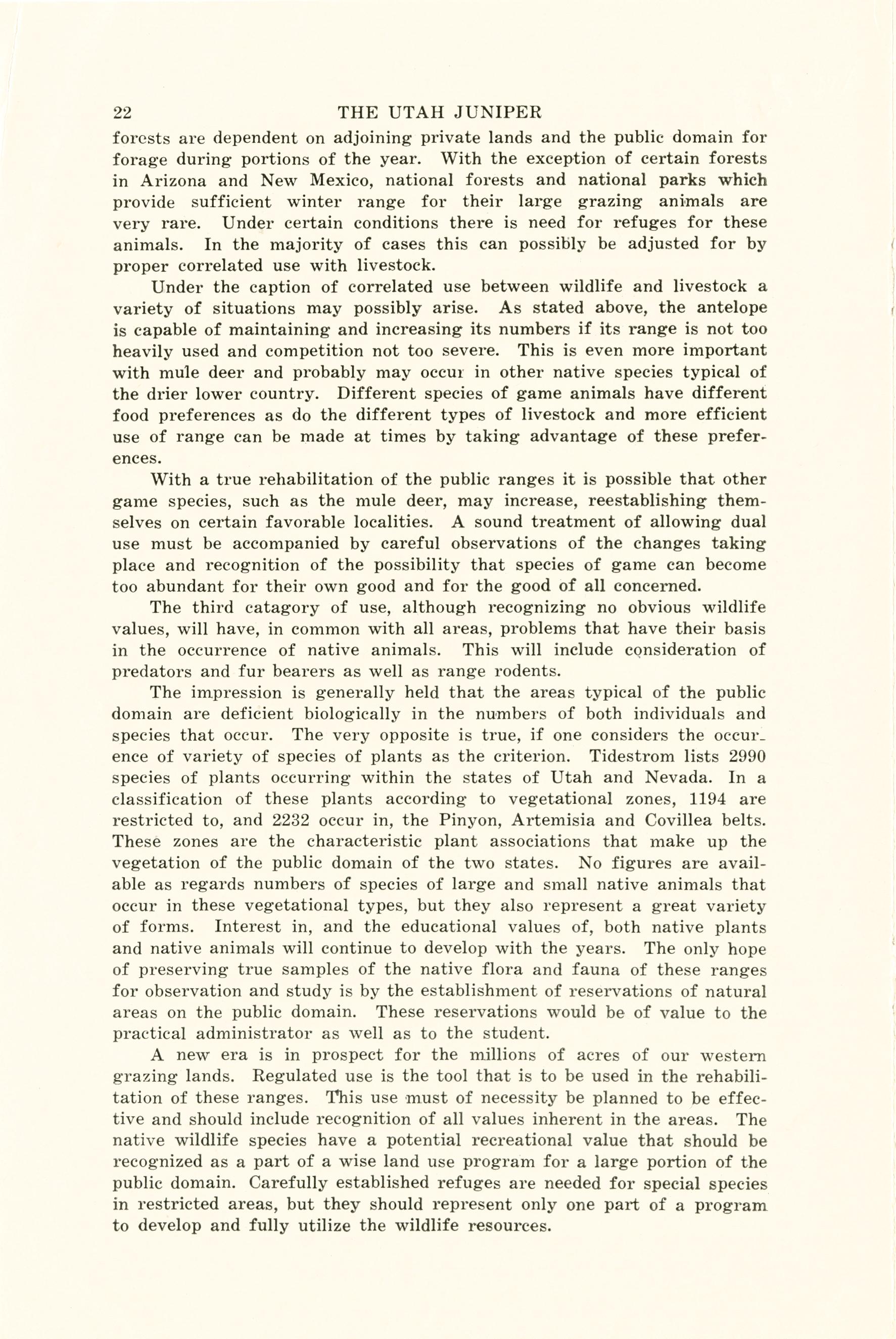 22 THE UTAH JUNIPER

forests are dependent on adjoining private lands and the public domain for forage during portions of the year. With the exception of certain forests in Arizona and New Mexico, national forests and national parks which provide sufficient winter range for their large grazing animals are very rare. Under certain conditions there is need for refuges for these animals. In the majority of cases this can possibly be adjusted for by proper correlated use with livestock.

Under the caption of correlated use between wildlife and livestock a variety of situations may possibly arise. As stated above, the antelope is capable of maintaining and increasing its numbers if its range is not too heavily used and competition not too severe. This is even more important with mule deer and probably may occur in other native species typical of the drier lower country. Different species of game animals have different food preferences as do the different types of livestock and more efficient use of range can be made at times by taking advantage of these preferences.

With a true rehabilitation of the public ranges it is possible that other game species, such as the mule deer, may increase, reestablishing themselves on certain favorable localities. A sound treatment of allowing dual use must be accompanied by careful observations of the changes taking place and recognition of the possibility that species of game can become too abundant for their own good and for the good of all concerned.

The third catagory of use, although recognizing no obvious wildlife values, will have, in common with all areas, problems that have their basis in the occurrence of native animals. This will include consideration of predators and fur bearers as well as range rodents.

The impression is generally held that the areas typical of the public domain are deficient biologically in the numbers of both individuals and species that occur. The very opposite is true, if one considers the occurence of variety of species of plants as the criterion. Tidestrom lists 2990 species of plants occurring within the states of Utah and Nevada. In a classification of these plants according to vegetational zones, 1194 are restricted to, and 2232 occur in, the Pinyon, Artemisia and Covillea belts. These zones are the characteristic plant associations that make up the vegetation of the public domain of the two states. No figures are available as regards numbers of species of large and small native animals that occur in these vegetational types, but they also represent a great variety of forms. Interest in, and the educational values of, both native plants and native animals will continue to develop with the years. The only hope of preserving true samples of the native flora and fauna of these ranges for observation and study is by the establishment of reservations of natural areas on the public domain. These reservations would be of value to the practical administrator as well as to the student.

A new era is in prospect for the millions of acres of our western grazing lands. Regulated use is the tool that is to be used in the rehabilitation of these ranges. This use must of necessity be planned to be effective and should include recognition of all values inherent in the areas. The native wildlife species have a potential recreational value that should be recognized as a part of a wise land use program for a large portion of the public domain. Carefully established refuges are needed for special species in restricted areas, but they should represent only one part of a program to develop and fully utilize the wildlife resources.